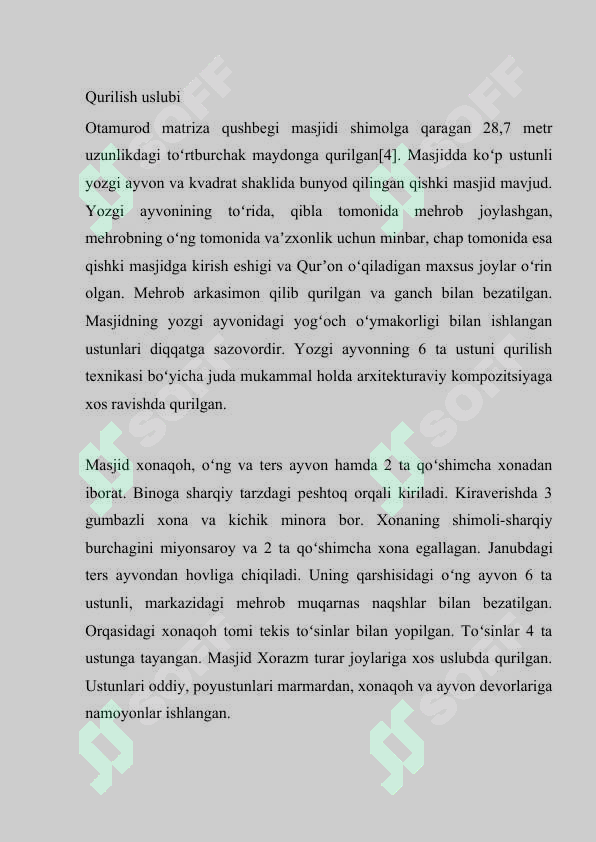 Qurilish uslubi

Otamurod matriza qushbegi masjidi shimolga qaragan 28,7 metr uzunlikdagi to'rtburchak maydonga qurilgan[4]. Masjidda ko'p ustunli yozgi ayvon va kvadrat shaklida bunyod qilingan qishki masjid mavjud. Yozgi ayvonining to'rida, qibla tomonida mehrob joylashgan, mehrobning o'ng tomonida va'zxonlik uchun minbar, chap tomonida esa qishki masjidga kirish eshigi va Qur'on o'qiladigan maxsus joylar o'rin olgan. Mehrob arkasimon qilib qurilgan va ganch bilan bezatilgan. Masjidning yozgi ayvonidagi yog'och o'ymakorligi bilan ishlangan ustunlari diqqatga sazovordir. Yozgi ayvonning 6 ta ustuni qurilish texnikasi bo'yicha juda mukammal holda arxitekturaviy kompozitsiyaga xos ravishda qurilgan.

Masjid xonaqoh, o'ng va ters ayvon hamda 2 ta qo'shimcha xonadan iborat. Binoga sharqiy tarzdagi peshtoq orqali kiriladi. Kiraverishda 3 gumbazli xona va kichik minora bor. Xonaning shimoli-sharqiy burchagini miyonsaroy va 2 ta qo'shimcha xona egallagan. Janubdagi ters ayvondan hovliga chiqiladi. Uning qarshisidagi o'ng ayvon 6 ta ustunli, markazidagi mehrob muqarnas naqshlar bilan bezatilgan. Orqasidagi xonaqoh tomi tekis to'sinlar bilan yopilgan. To'sinlar 4 ta ustunga tayangan. Masjid Xorazm turar joylariga xos uslubda qurilgan. Ustunlari oddiy, poyustunlari marmardan, xonaqoh va ayvon devorlariga namoyonlar ishlangan.

SOFF